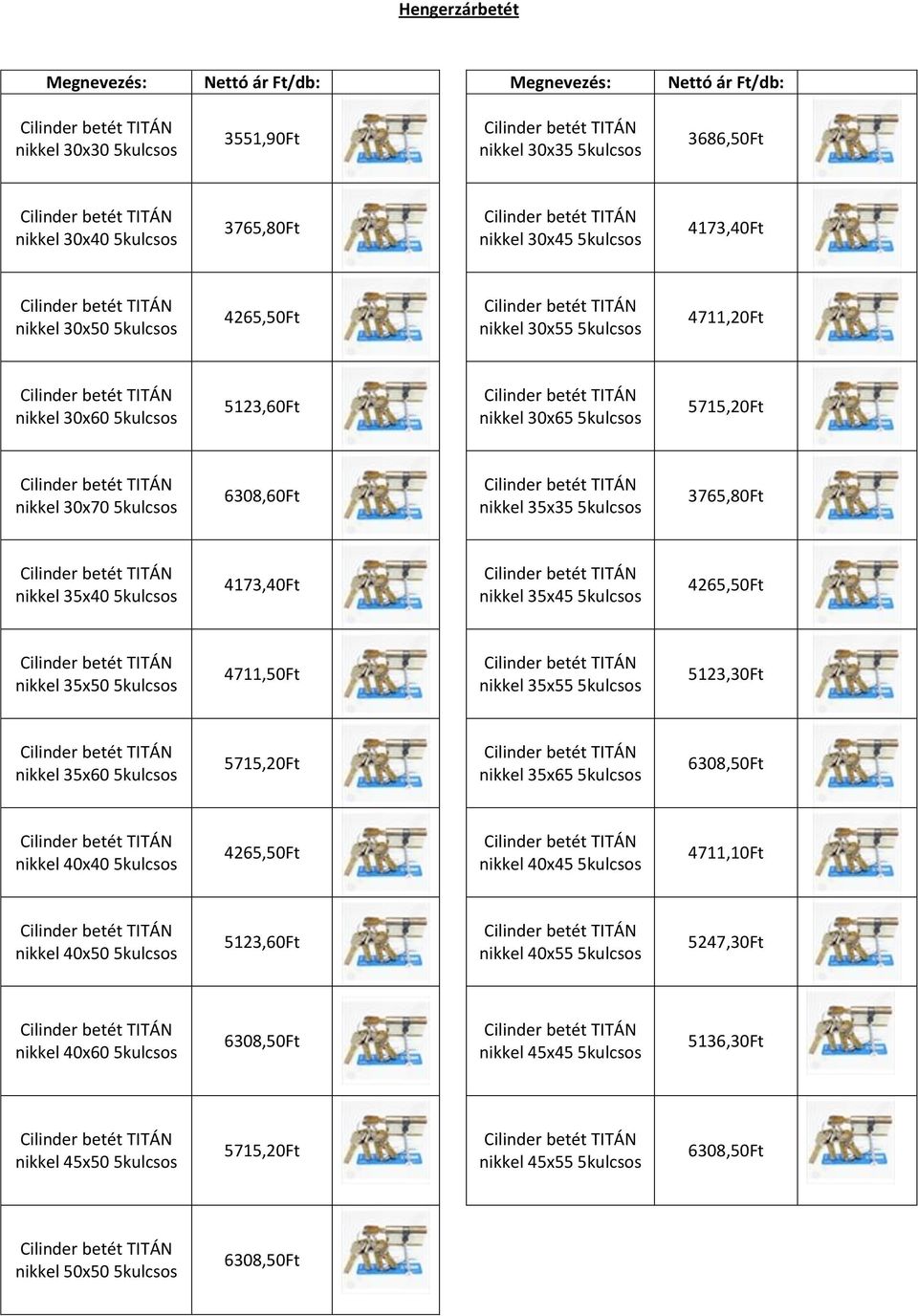 Hengerzárbetét

| Megnevezés: | Nettó ár Ft/db: | |
|---|---|---|
| Cilinder betét TITÁN nikkel 30x30 5kulcsos | 3551,90Ft | |
| Cilinder betét TITÁN nikkel 30x40 5kulcsos | 3765,80Ft | |
| Cilinder betét TITÁN nikkel 30x50 5kulcsos | 4265,50Ft | |
| Cilinder betét TITÁN nikkel 30x60 5kulcsos | 5123,60Ft | |
| Cilinder betét TITÁN nikkel 30x70 5kulcsos | 6308,60Ft | |
| Cilinder betét TITÁN nikkel 35x40 5kulcsos | 4173,40Ft | |
| Cilinder betét TITÁN nikkel 35x50 5kulcsos | 4711,50Ft | |
| Cilinder betét TITÁN nikkel 35x60 5kulcsos | 5715,20Ft | |
| Cilinder betét TITÁN nikkel 40x40 5kulcsos | 4265,50Ft | |
| Cilinder betét TITÁN nikkel 40x50 5kulcsos | 5123,60Ft | |
| Cilinder betét TITÁN nikkel 40x60 5kulcsos | 6308,50Ft | |
| Cilinder betét TITÁN nikkel 45x50 5kulcsos | 5715,20Ft | |
| Cilinder betét TITÁN nikkel 50x50 5kulcsos | 6308,50Ft | |

| Megnevezés: | Nettó ár Ft/db: | |
|---|---|---|
| Cilinder betét TITÁN nikkel 30x35 5kulcsos | 3686,50Ft | |
| Cilinder betét TITÁN nikkel 30x45 5kulcsos | 4173,40Ft | |
| Cilinder betét TITÁN nikkel 30x55 5kulcsos | 4711,20Ft | |
| Cilinder betét TITÁN nikkel 30x65 5kulcsos | 5715,20Ft | |
| Cilinder betét TITÁN nikkel 35x35 5kulcsos | 3765,80Ft | |
| Cilinder betét TITÁN nikkel 35x45 5kulcsos | 4265,50Ft | |
| Cilinder betét TITÁN nikkel 35x55 5kulcsos | 5123,30Ft | |
| Cilinder betét TITÁN nikkel 35x65 5kulcsos | 6308,50Ft | |
| Cilinder betét TITÁN nikkel 40x45 5kulcsos | 4711,10Ft | |
| Cilinder betét TITÁN nikkel 40x55 5kulcsos | 5247,30Ft | |
| Cilinder betét TITÁN nikkel 45x45 5kulcsos | 5136,30Ft | |
| Cilinder betét TITÁN nikkel 45x55 5kulcsos | 6308,50Ft | |